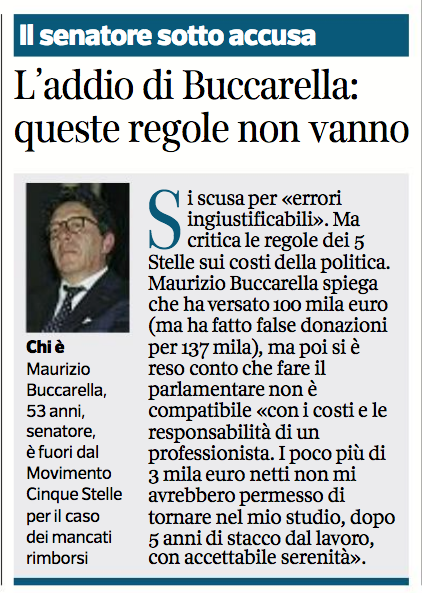 Il senatore sotto accusa

L'addio di Buccarella: queste regole non vanno

Chi è
Maurizio Buccarella, 53 anni, senatore, è fuori dal Movimento Cinque Stelle per il caso dei mancati rimborsi

Si scusa per «errori ingiustificabili». Ma critica le regole dei 5 Stelle sui costi della politica. Maurizio Buccarella spiega che ha versato 100 mila euro (ma ha fatto false donazioni per 137 mila), ma poi si è reso conto che fare il parlamentare non è compatibile «con i costi e le responsabilità di un professionista. I poco più di 3 mila euro netti non mi avrebbero permesso di tornare nel mio studio, dopo 5 anni di stacco dal lavoro, con accettabile serenità».